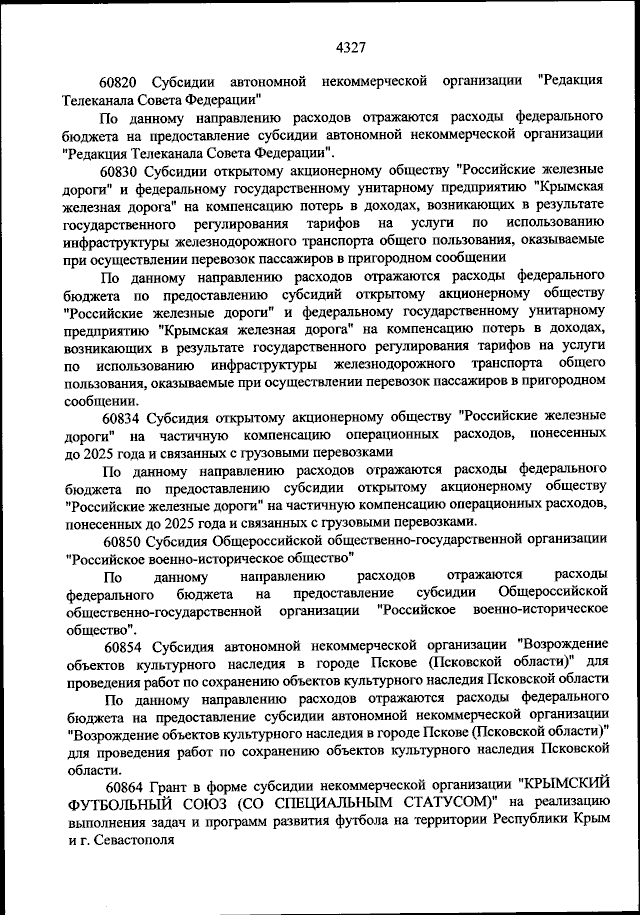 4327

60820 Субсидии автономной некоммерческой организации "Редакция Телеканала Совета Федерации"

По данному направлению расходов отражаются расходы федерального бюджета на предоставление субсидии автономной некоммерческой организации "Редакция Телеканала Совета Федерации".

60830 Субсидии открытому акционерному обществу "Российские железные дороги" и федеральному государственному унитарному предприятию "Крымская железная дорога" на компенсацию потерь в доходах, возникающих в результате государственного регулирования тарифов на услуги по использованию инфраструктуры железнодорожного транспорта общего пользования, оказываемые при осуществлении перевозок пассажиров в пригородном сообщении

По данному направлению расходов отражаются расходы федерального бюджета по предоставлению субсидий открытому акционерному обществу "Российские железные дороги" и федеральному государственному унитарному предприятию "Крымская железная дорога" на компенсацию потерь в доходах, возникающих в результате государственного регулирования тарифов на услуги по использованию инфраструктуры железнодорожного транспорта общего пользования, оказываемые при осуществлении перевозок пассажиров в пригородном сообщении.

60834 Субсидия открытому акционерному обществу "Российские железные дороги" на частичную компенсацию операционных расходов, понесенных до 2025 года и связанных с грузовыми перевозками

По данному направлению расходов отражаются расходы федерального бюджета по предоставлению субсидии открытому акционерному обществу "Российские железные дороги" на частичную компенсацию операционных расходов, понесенных до 2025 года и связанных с грузовыми перевозками.

60850 Субсидия Общероссийской общественно-государственной организации "Российское военно-историческое общество"

По данному направлению расходов отражаются расходы федерального бюджета на предоставление субсидии Общероссийской общественно-государственной организации "Российское военно-историческое общество".

60854 Субсидия автономной некоммерческой организации "Возрождение объектов культурного наследия в городе Пскове (Псковской области)" для проведения работ по сохранению объектов культурного наследия Псковской области

По данному направлению расходов отражаются расходы федерального бюджета на предоставление субсидии автономной некоммерческой организации "Возрождение объектов культурного наследия в городе Пскове (Псковской области)" для проведения работ по сохранению объектов культурного наследия Псковской области.

60864 Грант в форме субсидии некоммерческой организации "КРЫМСКИЙ ФУТБОЛЬНЫЙ СОЮЗ (СО СПЕЦИАЛЬНЫМ СТАТУСОМ)" на реализацию выполнения задач и программ развития футбола на территории Республики Крым и г. Севастополя